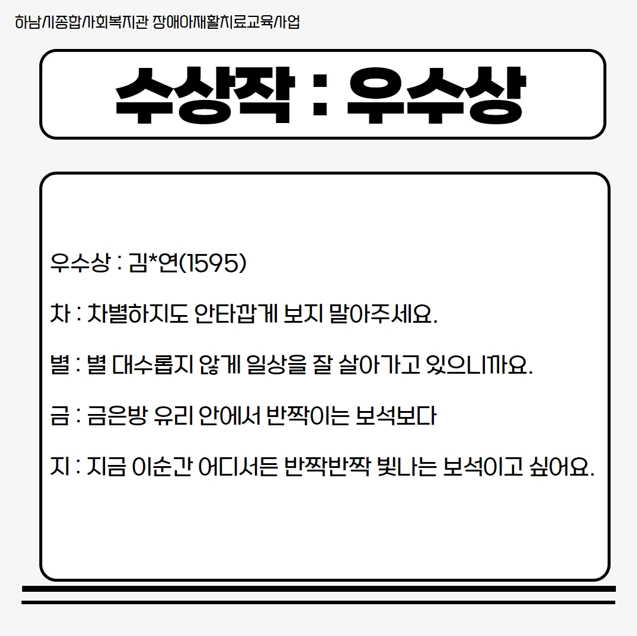 하남시종합사회복지관 장애아재활치료교육사업

수상작 : 우수상

우수상 : 김*연(1595)

차 : 차별하지도 안타깝게 보지 말아주세요.

별 : 별 대수롭지 않게 일상을 잘 살아가고 있으니까요.

금 : 금은방 유리 안에서 반짝이는 보석보다

지 : 지금 이순간 어디서든 반짝반짝 빛나는 보석이고 싶어요.